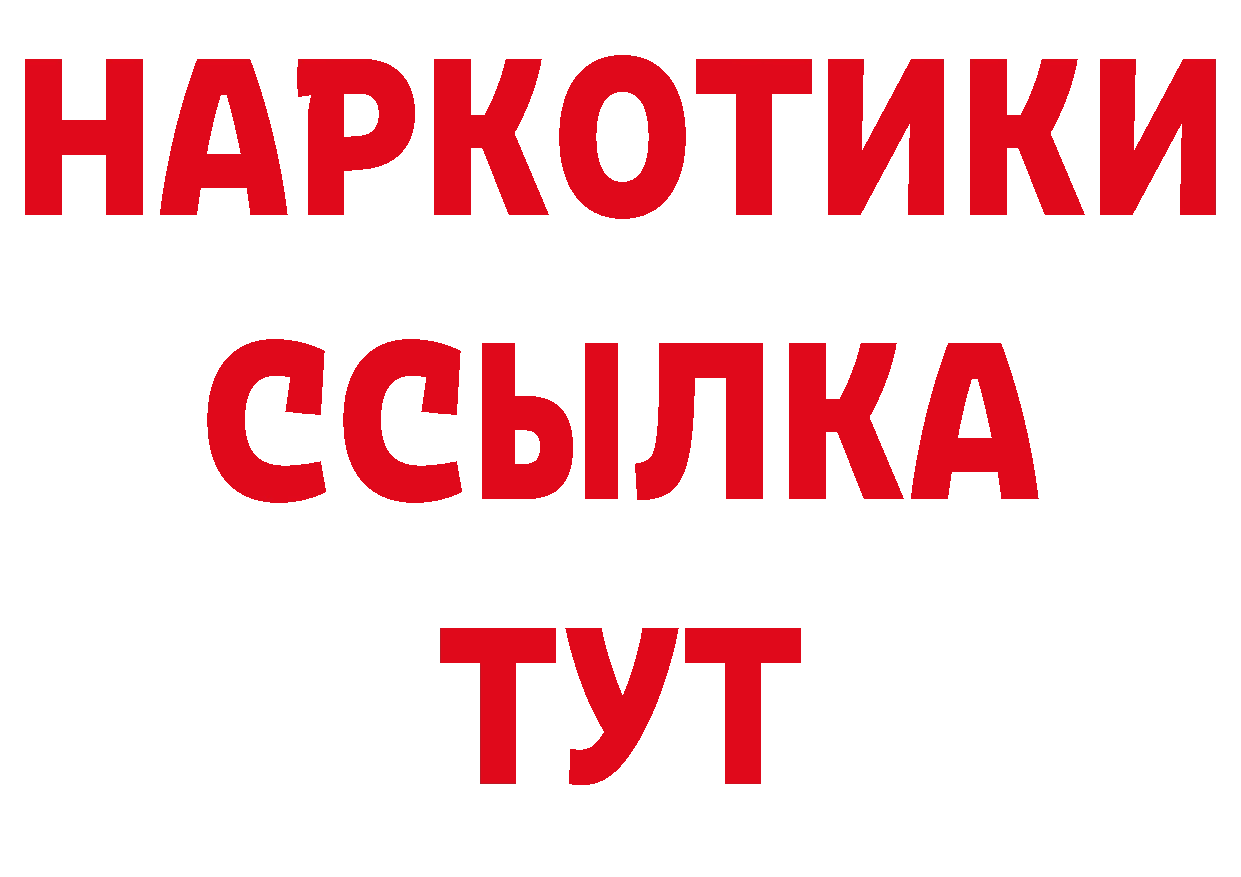 НАРКОТИКИ
ССЫЛКА
ТУТ